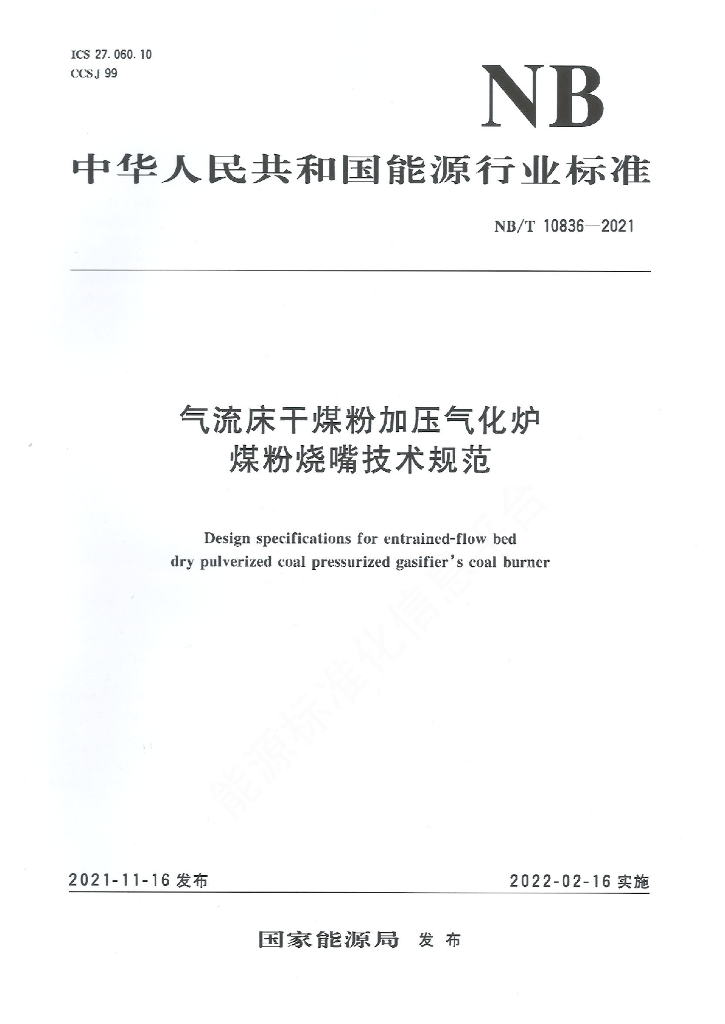 ICS 27.060.10
CCS J 99

NB

中华人民共和国能源行业标准

NB/T 10836—2021

气流床干煤粉加压气化炉
煤粉烧嘴技术规范

Design specifications for entrained-flow bed dry pulverized coal pressurized gasifier's coal burner

能源标准化信息平台

2021-11-16 发布

2022-02-16 实施

国家能源局 发布